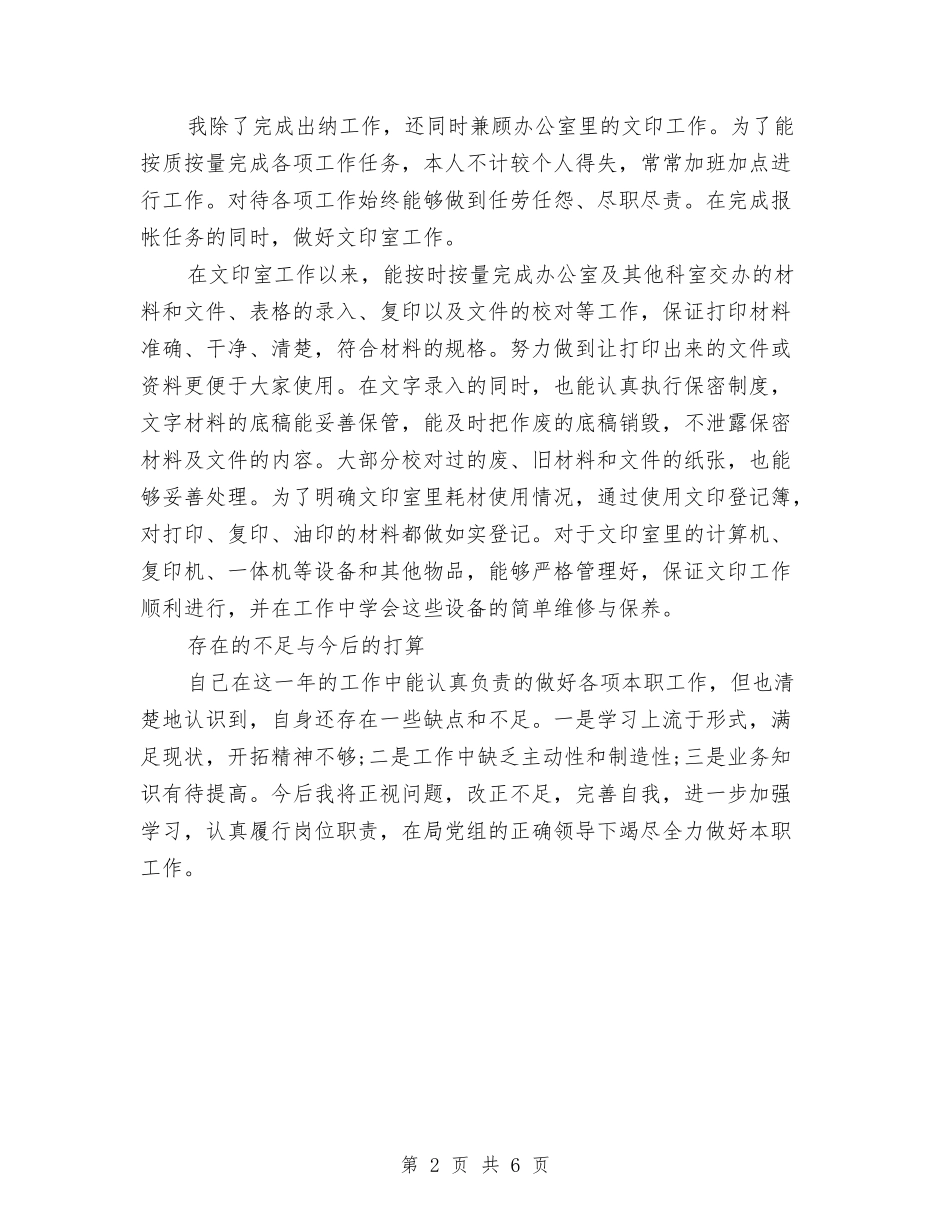 我除了完成出纳工作，还同时兼顾办公室里的文印工作。为了能按质按量完成各项工作任务，本人不计较个人得失，常常加班加点进行工作。对待各项工作始终能够做到任劳任怨、尽职尽责。在完成报帐任务的同时，做好文印室工作。

在文印室工作以来，能按时按量完成办公室及其他科室交办的材料和文件、表格的录入、复印以及文件的校对等工作，保证打印材料准确、干净、清楚，符合材料的规格。努力做到让打印出来的文件或资料更便于大家使用。在文字录入的同时，也能认真执行保密制度，文字材料的底稿能妥善保管，能及时把作废的底稿销毁，不泄露保密材料及文件的内容。大部分校对过的废、旧材料和文件的纸张，也能够妥善处理。为了明确文印室里耗材使用情况，通过使用文印登记簿，对打印、复印、油印的材料都做如实登记。对于文印室里的计算机、复印机、一体机等设备和其他物品，能够严格管理好，保证文印工作顺利进行，并在工作中学会这些设备的简单维修与保养。

存在的不足与今后的打算

自己在这一年的工作中能认真负责的做好各项本职工作，但也清楚地认识到，自身还存在一些缺点和不足。一是学习上流于形式，满足现状，开拓精神不够;二是工作中缺乏主动性和制造性;三是业务知识有待提高。今后我将正视问题，改正不足，完善自我，进一步加强学习，认真履行岗位职责，在局党组的正确领导下竭尽全力做好本职工作。

第 2 页 共 6 页